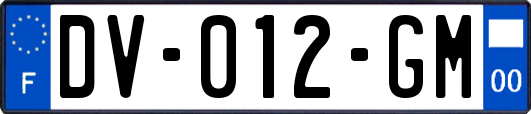 F

DV-012-GM

00